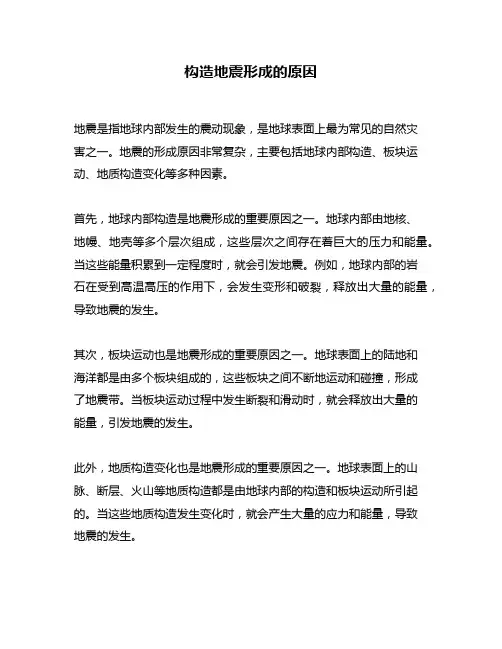 构造地震形成的原因

地震是指地球内部发生的震动现象，是地球表面上最为常见的自然灾害之一。地震的形成原因非常复杂，主要包括地球内部构造、板块运动、地质构造变化等多种因素。

首先，地球内部构造是地震形成的重要原因之一。地球内部由地核、地幔、地壳等多个层次组成，这些层次之间存在着巨大的压力和能量。当这些能量积累到一定程度时，就会引发地震。例如，地球内部的岩石在受到高温高压的作用下，会发生变形和破裂，释放出大量的能量，导致地震的发生。

其次，板块运动也是地震形成的重要原因之一。地球表面上的陆地和海洋都是由多个板块组成的，这些板块之间不断地运动和碰撞，形成了地震带。当板块运动过程中发生断裂和滑动时，就会释放出大量的能量，引发地震的发生。

此外，地质构造变化也是地震形成的重要原因之一。地球表面上的山脉、断层、火山等地质构造都是由地球内部的构造和板块运动所引起的。当这些地质构造发生变化时，就会产生大量的应力和能量，导致地震的发生。